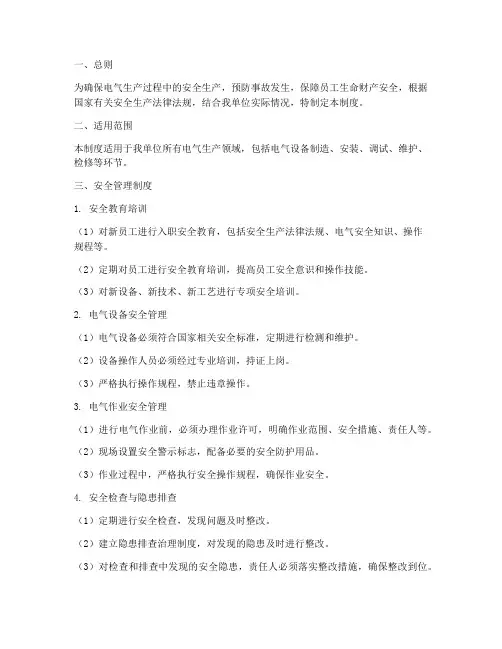 一、总则

为确保电气生产过程中的安全生产，预防事故发生，保障员工生命财产安全，根据国家有关安全生产法律法规，结合我单位实际情况，特制定本制度。

二、适用范围

本制度适用于我单位所有电气生产领域，包括电气设备制造、安装、调试、维护、检修等环节。

三、安全管理制度

1. 安全教育培训

（1）对新员工进行入职安全教育，包括安全生产法律法规、电气安全知识、操作规程等。

（2）定期对员工进行安全教育培训，提高员工安全意识和操作技能。

（3）对新设备、新技术、新工艺进行专项安全培训。

2. 电气设备安全管理

（1）电气设备必须符合国家相关安全标准，定期进行检测和维护。

（2）设备操作人员必须经过专业培训，持证上岗。

（3）严格执行操作规程，禁止违章操作。

3. 电气作业安全管理

（1）进行电气作业前，必须办理作业许可，明确作业范围、安全措施、责任人等。

（2）现场设置安全警示标志，配备必要的安全防护用品。

（3）作业过程中，严格执行安全操作规程，确保作业安全。

4. 安全检查与隐患排查

（1）定期进行安全检查，发现问题及时整改。

（2）建立隐患排查治理制度，对发现的隐患及时进行整改。

（3）对检查和排查中发现的安全隐患，责任人必须落实整改措施，确保整改到位。